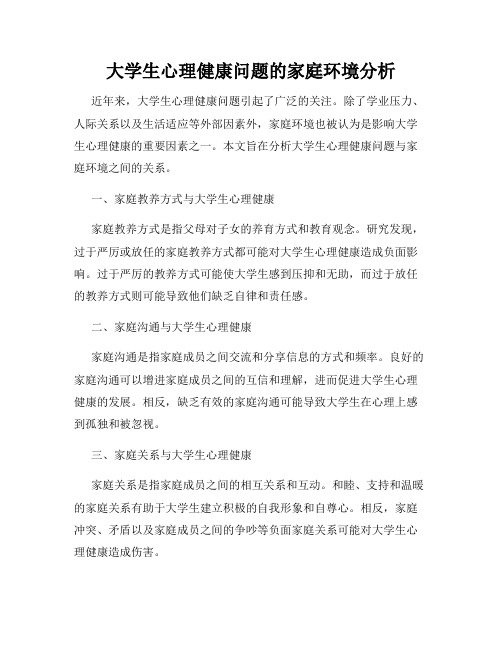 大学生心理健康问题的家庭环境分析

近年来，大学生心理健康问题引起了广泛的关注。除了学业压力、人际关系以及生活适应等外部因素外，家庭环境也被认为是影响大学生心理健康的重要因素之一。本文旨在分析大学生心理健康问题与家庭环境之间的关系。

一、家庭教养方式与大学生心理健康

家庭教养方式是指父母对子女的养育方式和教育观念。研究发现，过于严厉或放任的家庭教养方式都可能对大学生心理健康造成负面影响。过于严厉的教养方式可能使大学生感到压抑和无助，而过于放任的教养方式则可能导致他们缺乏自律和责任感。

二、家庭沟通与大学生心理健康

家庭沟通是指家庭成员之间交流和分享信息的方式和频率。良好的家庭沟通可以增进家庭成员之间的互信和理解，进而促进大学生心理健康的发展。相反，缺乏有效的家庭沟通可能导致大学生在心理上感到孤独和被忽视。

三、家庭关系与大学生心理健康

家庭关系是指家庭成员之间的相互关系和互动。和睦、支持和温暖的家庭关系有助于大学生建立积极的自我形象和自尊心。相反，家庭冲突、矛盾以及家庭成员之间的争吵等负面家庭关系可能对大学生心理健康造成伤害。